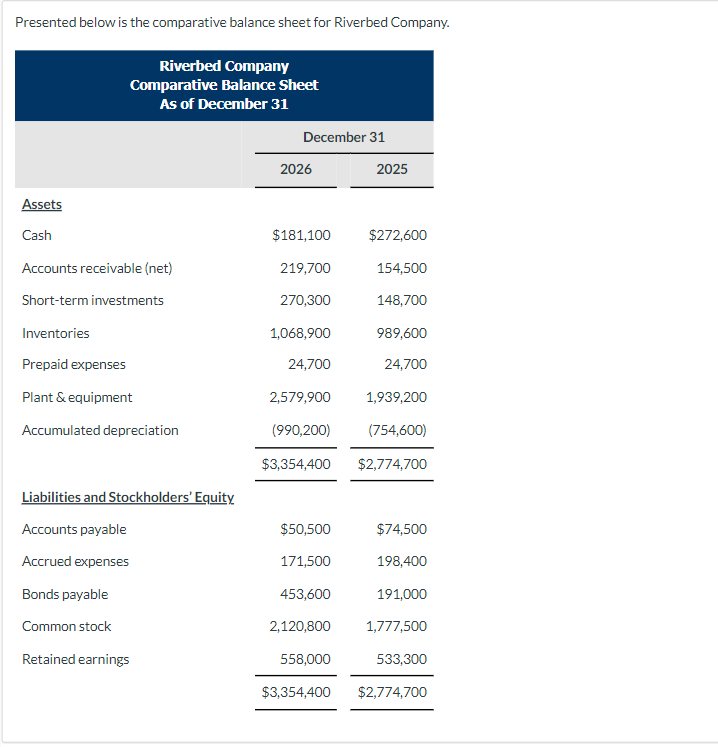 Presented below is the comparative balance sheet for Riverbed Company.

Riverbed Company
Comparative Balance Sheet
As of December 31

| | December 31 | |
|---|---|---|
| | 2026 | 2025 |
| Assets | | |
| Cash | \$181,100 | \$272,600 |
| Accounts receivable (net) | 219,700 | 154,500 |
| Short-term investments | 270,300 | 148,700 |
| Inventories | 1,068,900 | 989,600 |
| Prepaid expenses | 24,700 | 24,700 |
| Plant & equipment | 2,579,900 | 1,939,200 |
| Accumulated depreciation | (990,200) | (754,600) |
| | \$3,354,400 | \$2,774,700 |
| Liabilities and Stockholders' Equity | | |
| Accounts payable | \$50,500 | \$74,500 |
| Accrued expenses | 171,500 | 198,400 |
| Bonds payable | 453,600 | 191,000 |
| Common stock | 2,120,800 | 1,777,500 |
| Retained earnings | 558,000 | 533,300 |
| | \$3,354,400 | \$2,774,700 |